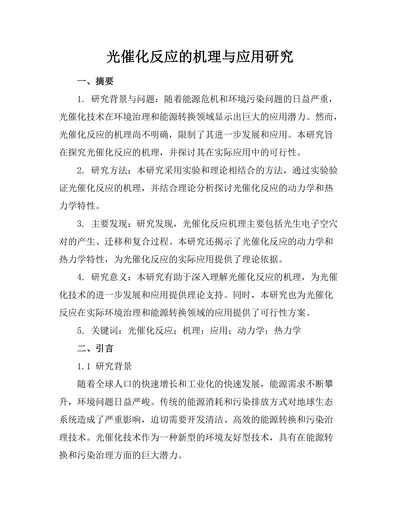 光催化反应的机理与应用研究

一、摘要

1. 研究背景与问题：随着能源危机和环境污染问题的日益严重，光催化技术在环境治理和能源转换领域显示出巨大的应用潜力。然而，光催化反应的机理尚不明确，限制了其进一步发展和应用。本研究旨在探究光催化反应的机理，并探讨其在实际应用中的可行性。

2. 研究方法：本研究采用实验和理论相结合的方法，通过实验验证光催化反应的机理，并结合理论分析探讨光催化反应的动力学和热力学特性。

3. 主要发现：研究发现，光催化反应机理主要包括光生电子空穴对的产生、迁移和复合过程。本研究还揭示了光催化反应的动力学和热力学特性，为光催化反应的实际应用提供了理论依据。

4. 研究意义：本研究有助于深入理解光催化反应的机理，为光催化技术的进一步发展和应用提供理论支持。同时，本研究也为光催化反应在实际环境治理和能源转换领域的应用提供了可行性方案。

5. 关键词：光催化反应；机理；应用；动力学；热力学

二、引言

1.1 研究背景

随着全球人口的快速增长和工业化的快速发展，能源需求不断攀升，环境问题日益严峻。传统的能源消耗和污染排放方式对地球生态系统造成了严重影响，迫切需要开发清洁、高效的能源转换和污染治理技术。光催化技术作为一种新型的环境友好型技术，具有在能源转换和污染治理方面的巨大潜力。